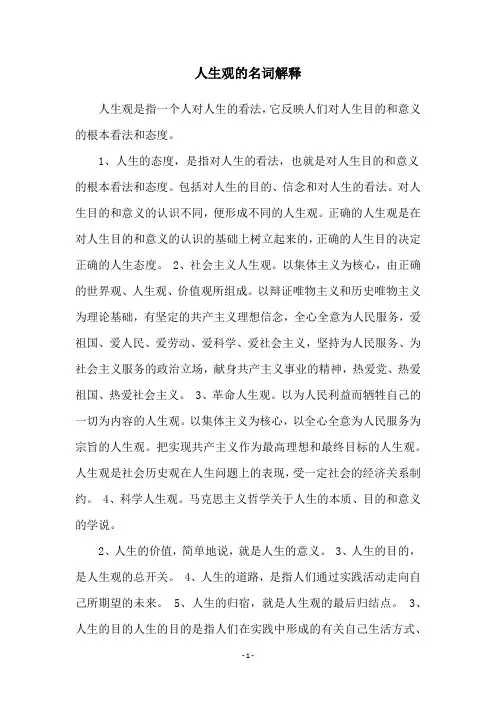 人生观的名词解释

人生观是指一个人对人生的看法，它反映人们对人生目的和意义的根本看法和态度。

1、人生的态度，是指对人生的看法，也就是对人生目的和意义的根本看法和态度。包括对人生的目的、信念和对人生的看法。对人生目的和意义的认识不同，便形成不同的人生观。正确的人生观是在对人生目的和意义的认识的基础上树立起来的，正确的人生目的决定正确的人生态度。 2、社会主义人生观。以集体主义为核心，由正确的世界观、人生观、价值观所组成。以辩证唯物主义和历史唯物主义为理论基础，有坚定的共产主义理想信念，全心全意为人民服务，爱祖国、爱人民、爱劳动、爱科学、爱社会主义，坚持为人民服务、为社会主义服务的政治立场，献身共产主义事业的精神，热爱党、热爱祖国、热爱社会主义。 3、革命人生观。以为人民利益而牺牲自己的一切为内容的人生观。以集体主义为核心，以全心全意为人民服务为宗旨的人生观。把实现共产主义作为最高理想和最终目标的人生观。人生观是社会历史观在人生问题上的表现，受一定社会的经济关系制约。 4、科学人生观。马克思主义哲学关于人生的本质、目的和意义的学说。

2、人生的价值，简单地说，就是人生的意义。 3、人生的目的，是人生观的总开关。 4、人生的道路，是指人们通过实践活动走向自己所期望的未来。 5、人生的归宿，就是人生观的最后归结点。 3、人生的目的人生的目的是指人们在实践中形成的有关自己生活方式、

- 1 -